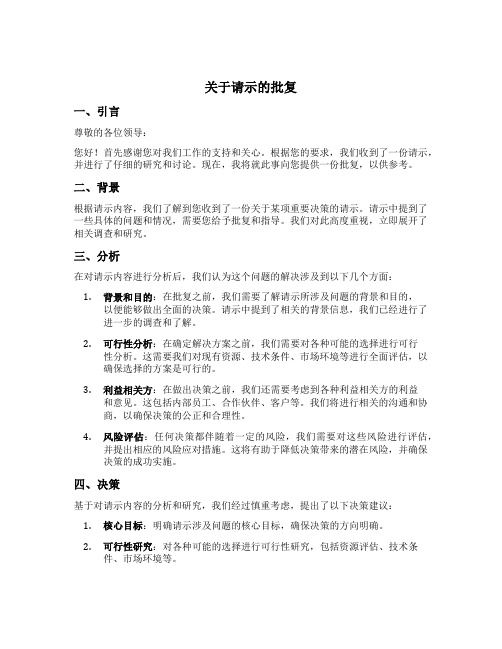 关于请示的批复

一、引言

尊敬的各位领导：

您好！首先感谢您对我们工作的支持和关心。根据您的要求，我们收到了一份请示，并进行了仔细的研究和讨论。现在，我将就此事向您提供一份批复，以供参考。

二、背景

根据请示内容，我们了解到您收到了一份关于某项重要决策的请示。请示中提到了一些具体的问题和情况，需要您给予批复和指导。我们对此高度重视，立即展开了相关调查和研究。

三、分析

在对请示内容进行分析后，我们认为这个问题的解决涉及到以下几个方面：

1. 背景和目的：在批复之前，我们需要了解请示所涉及问题的背景和目的，以便能够做出全面的决策。请示中提到了相关的背景信息，我们已经进行了进一步的调查和了解。

2. 可行性分析：在确定解决方案之前，我们需要对各种可能的选择进行可行性分析。这需要我们对现有资源、技术条件、市场环境等进行全面评估，以确保选择的方案是可行的。

3. 利益相关方：在做出决策之前，我们还需要考虑到各种利益相关方的利益和意见。这包括内部员工、合作伙伴、客户等。我们将进行相关的沟通和协商，以确保决策的公正和合理性。

4. 风险评估：任何决策都伴随着一定的风险，我们需要对这些风险进行评估，并提出相应的风险应对措施。这将有助于降低决策带来的潜在风险，并确保决策的成功实施。

四、决策

基于对请示内容的分析和研究，我们经过慎重考虑，提出了以下决策建议：

1. 核心目标：明确请示涉及问题的核心目标，确保决策的方向明确。

2. 可行性研究：对各种可能的选择进行可行性研究，包括资源评估、技术条件、市场环境等。